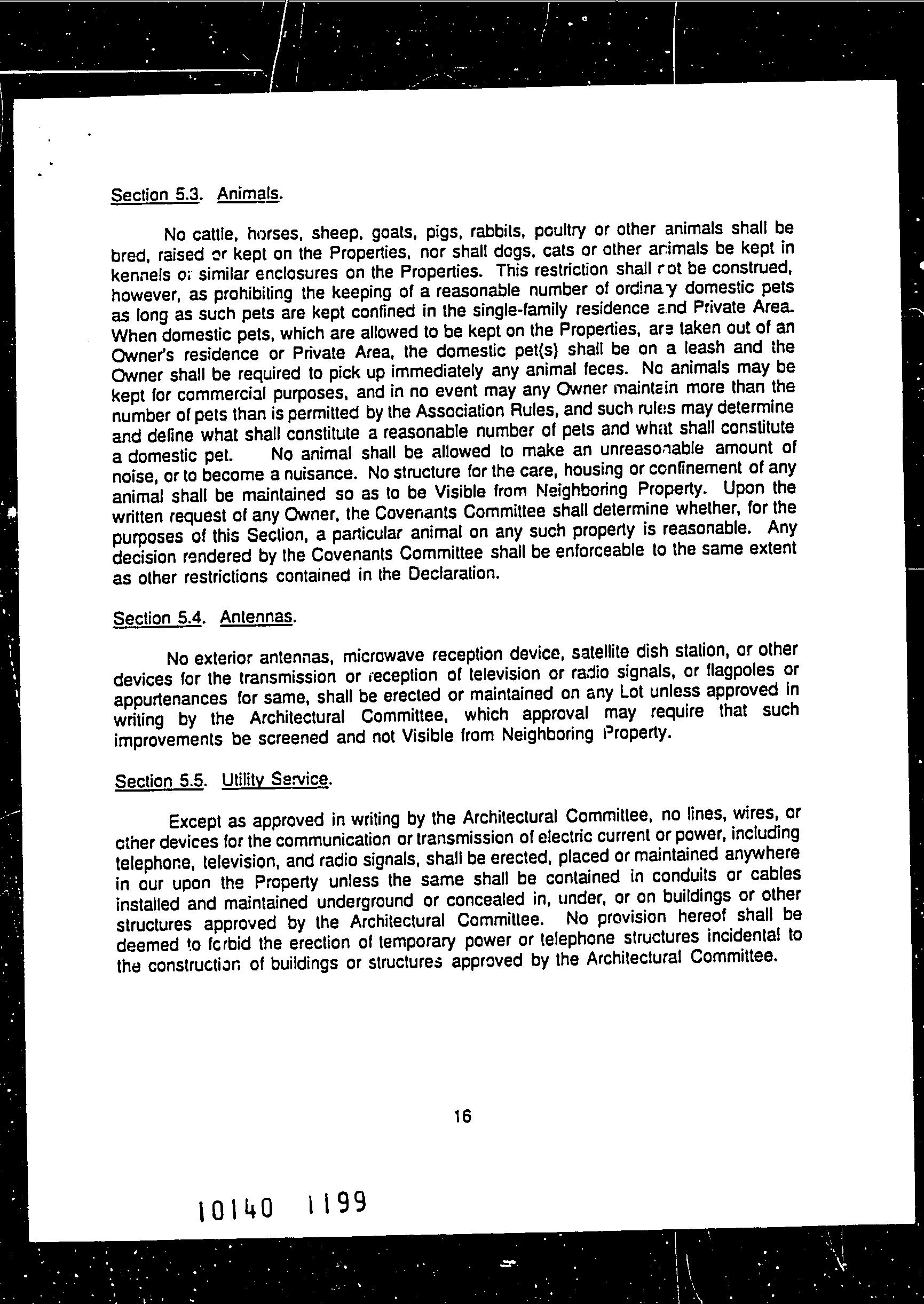 Section 5.3. Animals.

No cattle, horses, sheep, goats, pigs, rabbits, poultry or other animals shall be bred, raised or kept on the Properties, nor shall dogs, cats or other animals be kept in kennels or similar enclosures on the Properties. This restriction shall not be construed, however, as prohibiting the keeping of a reasonable number of ordinary domestic pets as long as such pets are kept confined in the single-family residence and Private Area. When domestic pets, which are allowed to be kept on the Properties, are taken out of an Owner's residence or Private Area, the domestic pet(s) shall be on a leash and the Owner shall be required to pick up immediately any animal feces. No animals may be kept for commercial purposes, and in no event may any Owner maintain more than the number of pets than is permitted by the Association Rules, and such rules may determine and define what shall constitute a reasonable number of pets and what shall constitute a domestic pet. No animal shall be allowed to make an unreasonable amount of noise, or to become a nuisance. No structure for the care, housing or confinement of any animal shall be maintained so as to be Visible from Neighboring Property. Upon the written request of any Owner, the Covenants Committee shall determine whether, for the purposes of this Section, a particular animal on any such property is reasonable. Any decision rendered by the Covenants Committee shall be enforceable to the same extent as other restrictions contained in the Declaration.

Section 5.4. Antennas.

No exterior antennas, microwave reception device, satellite dish station, or other devices for the transmission or reception of television or radio signals, or flagpoles or appurtenances for same, shall be erected or maintained on any Lot unless approved in writing by the Architectural Committee, which approval may require that such improvements be screened and not Visible from Neighboring Property.

Section 5.5. Utility Service.

Except as approved in writing by the Architectural Committee, no lines, wires, or other devices for the communication or transmission of electric current or power, including telephone, television, and radio signals, shall be erected, placed or maintained anywhere in our upon the Property unless the same shall be contained in conduits or cables installed and maintained underground or concealed in, under, or on buildings or other structures approved by the Architectural Committee. No provision hereof shall be deemed to forbid the erection of temporary power or telephone structures incidental to the construction of buildings or structures approved by the Architectural Committee.

16

10140 1199